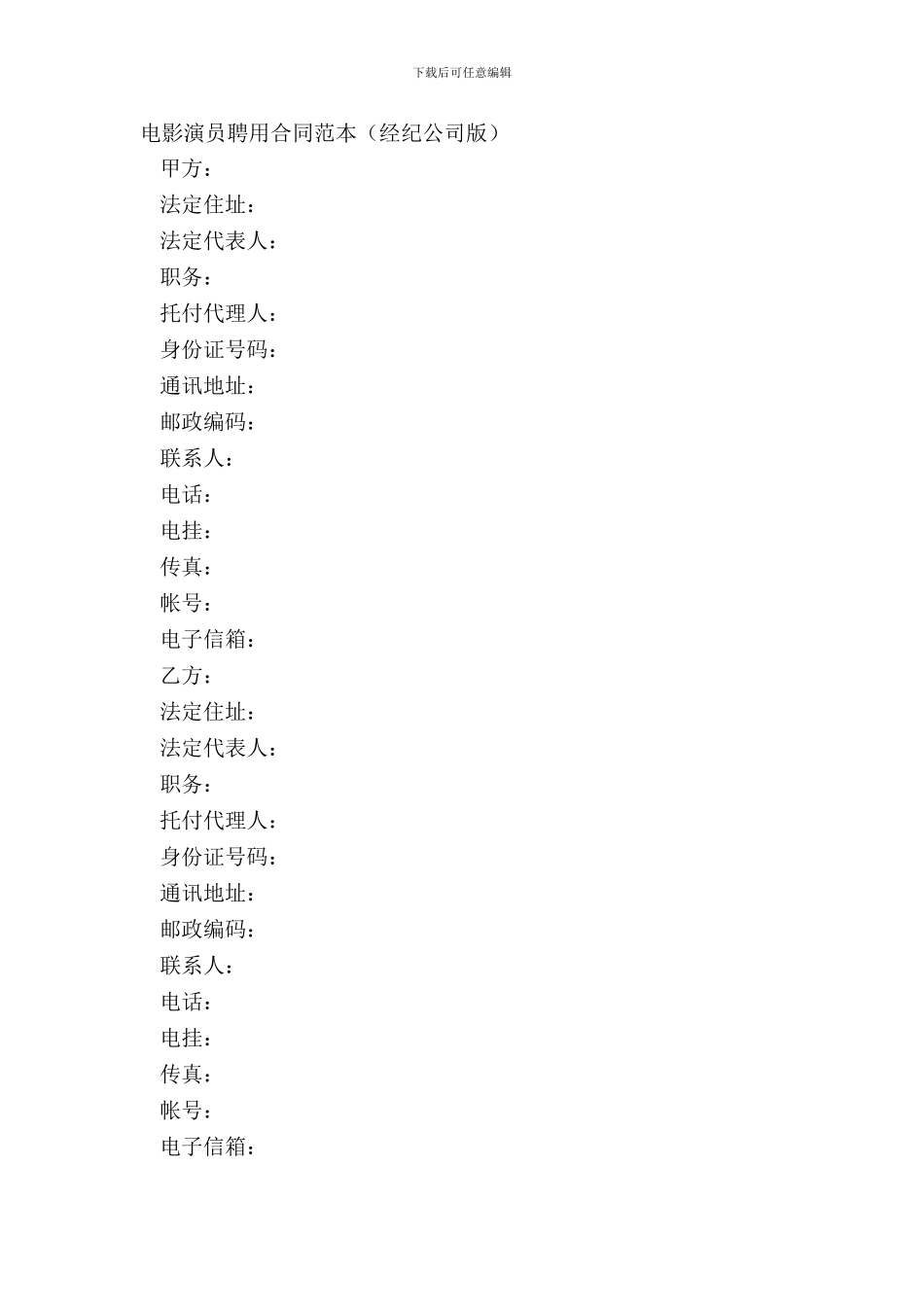 下载后可任意编辑

电影演员聘用合同范本（经纪公司版）

甲方：

法定住址：

法定代表人：

职务：

托付代理人：

身份证号码：

通讯地址：

邮政编码：

联系人：

电话：

电挂：

传真：

帐号：

电子信箱：

乙方：

法定住址：

法定代表人：

职务：

托付代理人：

身份证号码：

通讯地址：

邮政编码：

联系人：

电话：

电挂：

传真：

帐号：

电子信箱：